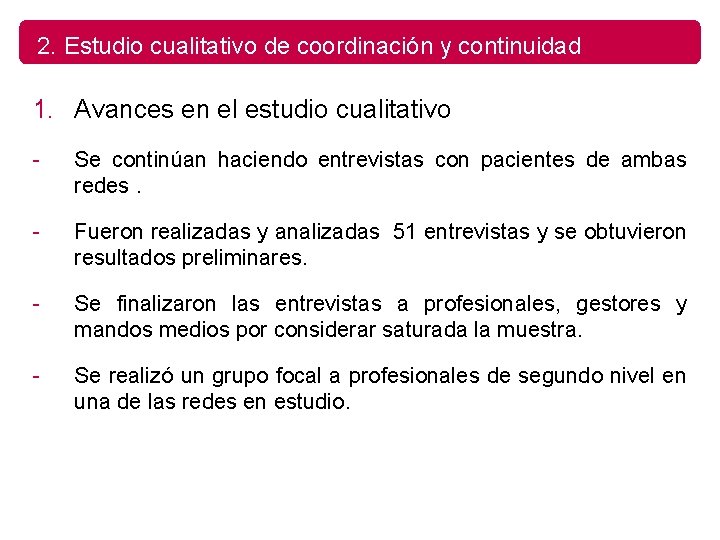 2. Estudio cualitativo de coordinación y continuidad

1. Avances en el estudio cualitativo

- Se continúan haciendo entrevistas con pacientes de ambas redes .

- Fueron realizadas y analizadas 51 entrevistas y se obtuvieron resultados preliminares.

- Se finalizaron las entrevistas a profesionales, gestores y mandos medios por considerar saturada la muestra.

- Se realizó un grupo focal a profesionales de segundo nivel en una de las redes en estudio.